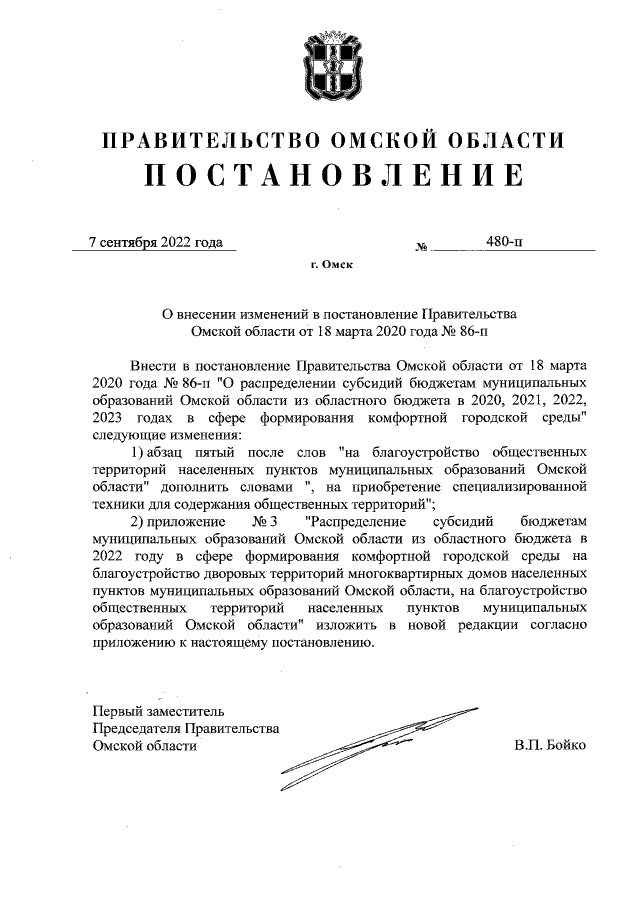 ПРАВИТЕЛЬСТВО ОМСКОЙ ОБЛАСТИ
ПОСТАНОВЛЕНИЕ

7 сентября 2022 года № 480-п

г. Омск

О внесении изменений в постановление Правительства Омской области от 18 марта 2020 года № 86-п

Внести в постановление Правительства Омской области от 18 марта 2020 года № 86-п "О распределении субсидий бюджетам муниципальных образований Омской области из областного бюджета в 2020, 2021, 2022, 2023 годах в сфере формирования комфортной городской среды" следующие изменения:

1) абзац пятый после слов "на благоустройство общественных территорий населенных пунктов муниципальных образований Омской области" дополнить словами ", на приобретение специализированной техники для содержания общественных территорий";

2) приложение № 3 "Распределение субсидий бюджетам муниципальных образований Омской области из областного бюджета в 2022 году в сфере формирования комфортной городской среды на благоустройство дворовых территорий многоквартирных домов населенных пунктов муниципальных образований Омской области, на благоустройство общественных территорий населенных пунктов муниципальных образований Омской области" изложить в новой редакции согласно приложению к настоящему постановлению.

Первый заместитель
Председателя Правительства
Омской области В.П. Бойко